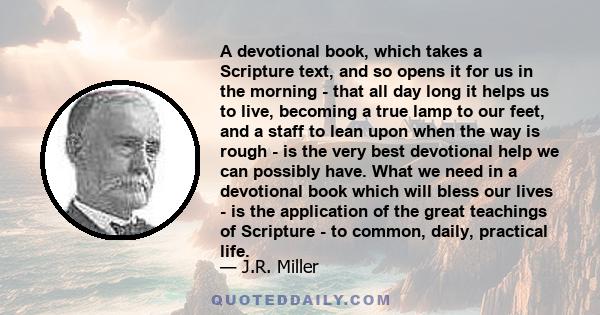 A devotional book, which takes a Scripture text, and so opens it for us in the morning - that all day long it helps us to live, becoming a true lamp to our feet, and a staff to lean upon when the way is rough - is the very best devotional help we can possibly have. What we need in a devotional book which will bless our lives - is the application of the great teachings of Scripture - to common, daily, practical life.

— J.R. Miller

QUOTEDDAILY.COM